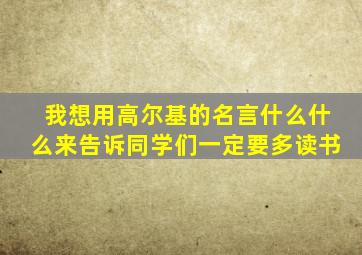 我想用高尔基的名言什么什么来告诉同学们一定要多读书